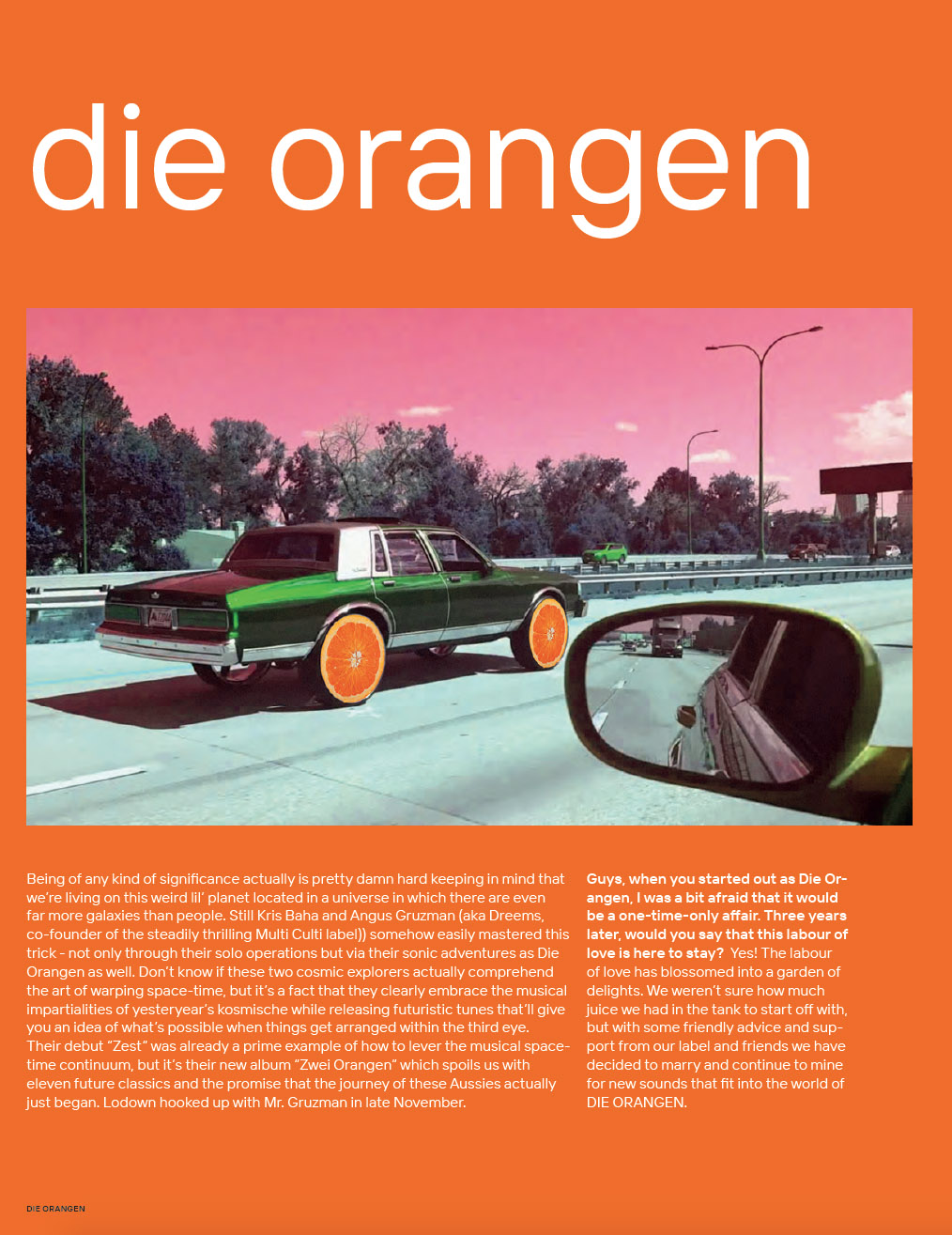 die orangen

Being of any kind of significance actually is pretty damn hard keeping in mind that we're living on this weird lil' planet located in a universe in which there are even far more galaxies than people. Still Kris Baha and Angus Gruzman (aka Dreems, co-founder of the steadily thrilling Multi Culti label)) somehow easily mastered this trick - not only through their solo operations but via their sonic adventures as Die Orangen as well. Don't know if these two cosmic explorers actually comprehend the art of warping space-time, but it's a fact that they clearly embrace the musical impartialities of yesteryear's kosmische while releasing futuristic tunes that'll give you an idea of what's possible when things get arranged within the third eye. Their debut "Zest" was already a prime example of how to lever the musical space-time continuum, but it's their new album "Zwei Orangen" which spoils us with eleven future classics and the promise that the journey of these Aussies actually just began. Lodown hooked up with Mr. Gruzman in late November.

Guys, when you started out as Die Orangen, I was a bit afraid that it would be a one-time-only affair. Three years later, would you say that this labour of love is here to stay? Yes! The labour of love has blossomed into a garden of delights. We weren't sure how much juice we had in the tank to start off with, but with some friendly advice and support from our label and friends we have decided to marry and continue to mine for new sounds that fit into the world of DIE ORANGEN.

DIE ORANGEN